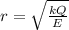 $r = \sqrt{\frac{kQ}{E}}$